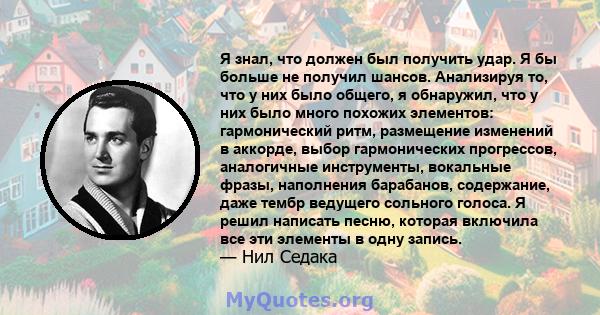 Я знал, что должен был получить удар. Я бы больше не получил шансов. Анализируя то, что у них было общего, я обнаружил, что у них было много похожих элементов: гармонический ритм, размещение изменений в аккорде, выбор гармонических прогрессов, аналогичные инструменты, вокальные фразы, наполнения барабанов, содержание, даже тембр ведущего сольного голоса. Я решил написать песню, которая включила все эти элементы в одну запись.
— Нил Седака

MyQuotes.org